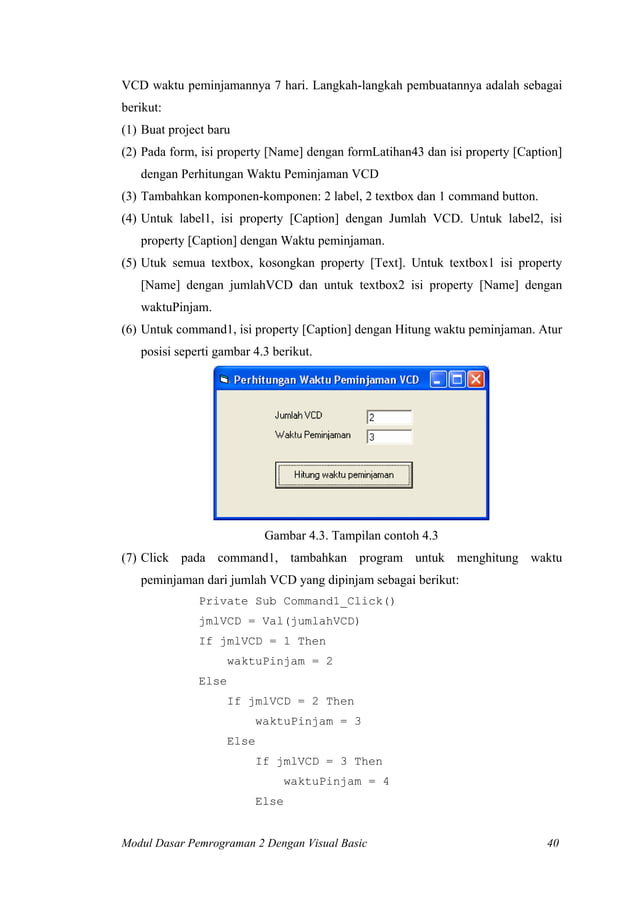 VCD waktu peminjamannya 7 hari. Langkah-langkah pembuatannya adalah sebagai berikut:

(1) Buat project baru

(2) Pada form, isi property [Name] dengan formLatihan43 dan isi property [Caption] dengan Perhitungan Waktu Peminjaman VCD

(3) Tambahkan komponen-komponen: 2 label, 2 textbox dan 1 command button.

(4) Untuk label1, isi property [Caption] dengan Jumlah VCD. Untuk label2, isi property [Caption] dengan Waktu peminjaman.

(5) Utuk semua textbox, kosongkan property [Text]. Untuk textbox1 isi property [Name] dengan jumlahVCD dan untuk textbox2 isi property [Name] dengan waktuPinjam.

(6) Untuk command1, isi property [Caption] dengan Hitung waktu peminjaman. Atur posisi seperti gambar 4.3 berikut.

Perhitungan Waktu Peminjaman VCD

Jumlah VCD 2

Waktu Peminjaman 3

Hitung waktu peminjaman

Gambar 4.3. Tampilan contoh 4.3

(7) Click pada command1, tambahkan program untuk menghitung waktu peminjaman dari jumlah VCD yang dipinjam sebagai berikut:

Private Sub Command1_Click()
jmlVCD = Val(jumlahVCD)
If jmlVCD = 1 Then
    waktuPinjam = 2
Else
    If jmlVCD = 2 Then
        waktuPinjam = 3
    Else
        If jmlVCD = 3 Then
            waktuPinjam = 4
        Else

Modul Dasar Pemrograman 2 Dengan Visual Basic 40